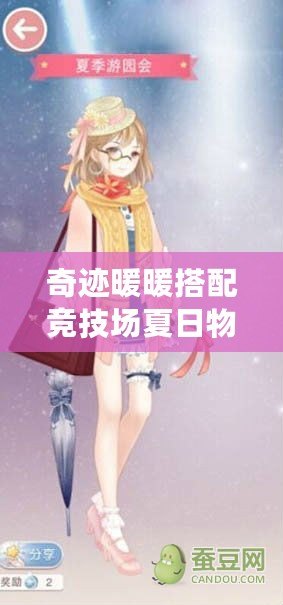 夏季游园会

奇迹暖暖搭配竞技场夏日物

分享

奖励 2

蚕豆网
CANDOU.COM